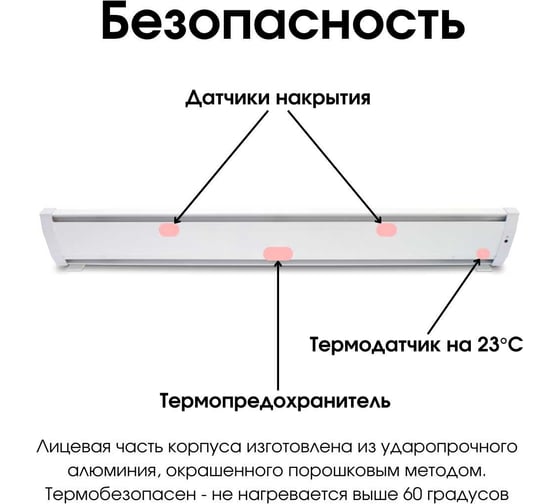 Безопасность

Датчики накрытия

Термодатчик на 23°C

Термопредохранитель

Лицевая часть корпуса изготовлена из ударопрочного алюминия, окрашенного порошковым методом. Термобезопасен - не нагревается выше 60 градусов